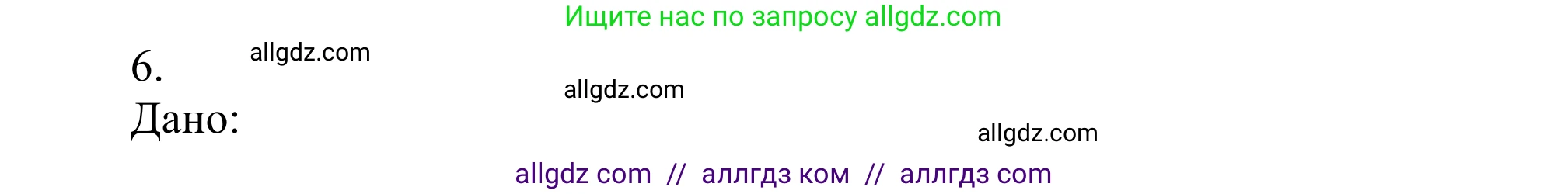 Ищите нас по запросу allgdz.com

6.

allgdz.com

allgdz.com

Дано:

allgdz.com

allgdz com // аллгдз ком // аллгдз com